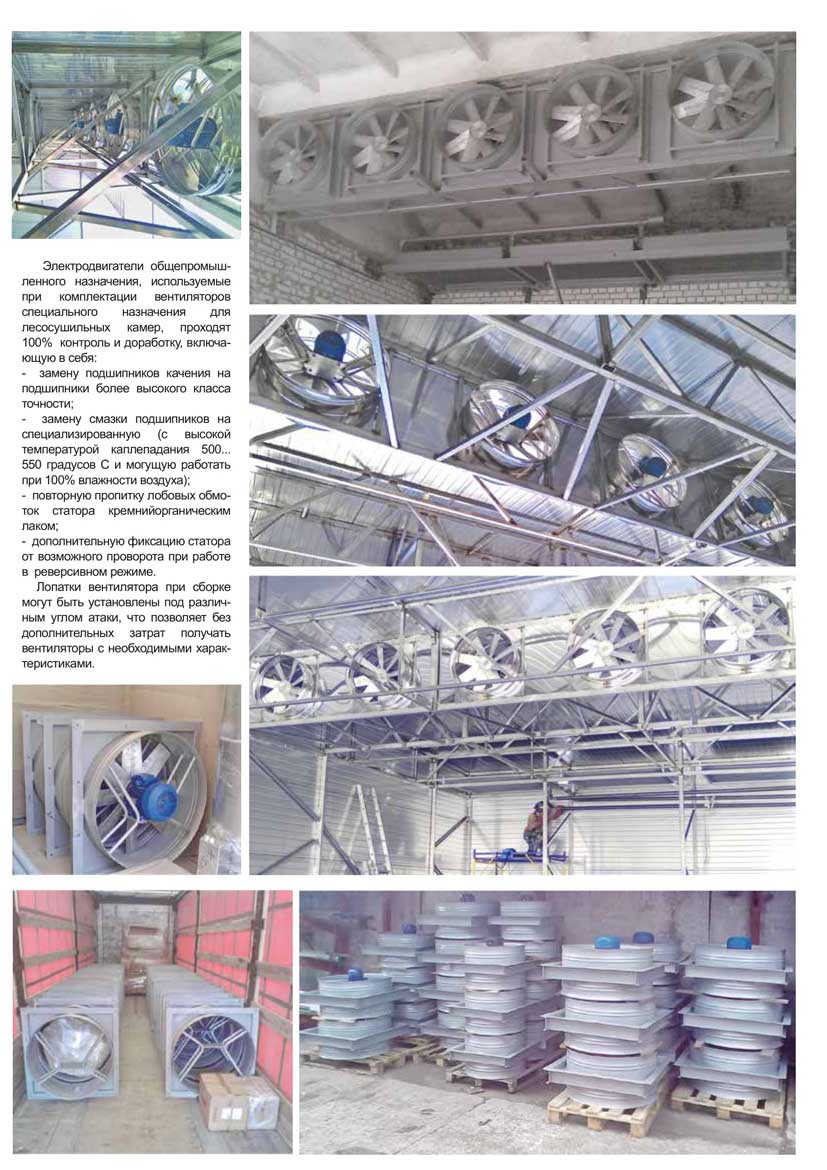 Электродвигатели общепромышленного назначения, используемые при комплектации вентиляторов специального назначения для лесосушильных камер, проходят 100% контроль и доработку, включающую в себя:
- замену подшипников качения на подшипники более высокого класса точности;
- замену смазки подшипников на специализированную (с высокой температурой каплепадания 500... 550 градусов С и могущую работать при 100% влажности воздуха);
- повторную пропитку лобовых обмоток статора кремнийорганическим лаком;
- дополнительную фиксацию статора от возможного проворота при работе в реверсивном режиме.

Лопатки вентилятора при сборке могут быть установлены под различным углом атаки, что позволяет без дополнительных затрат получать вентиляторы с необходимыми характеристиками.